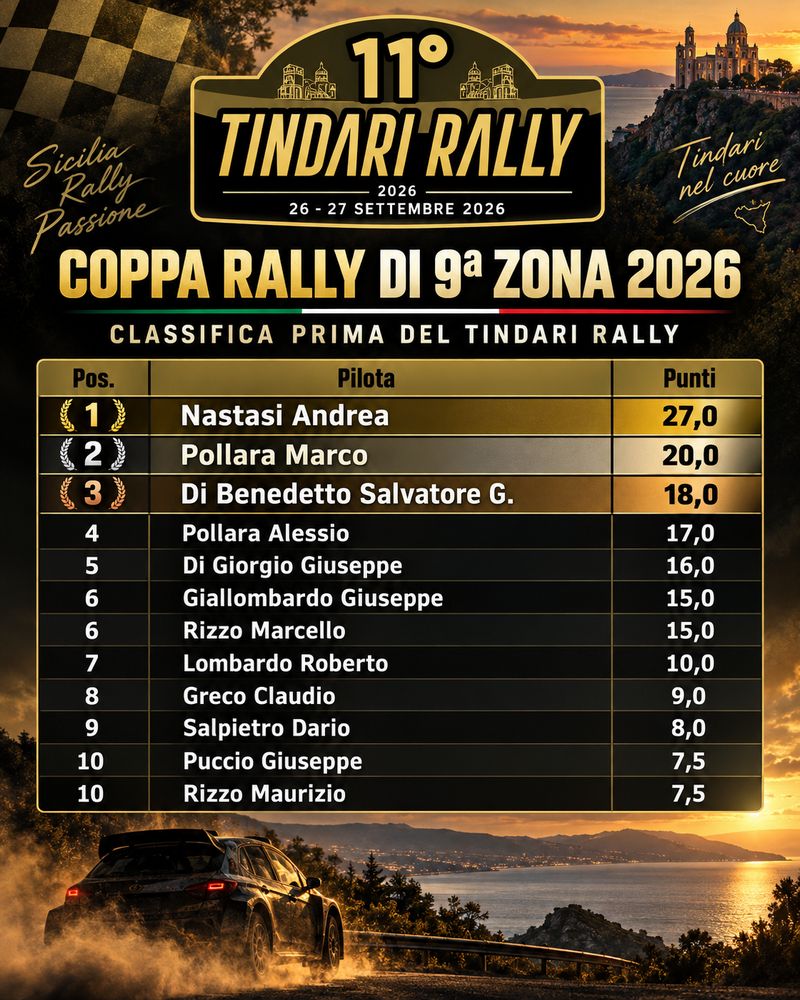 11°
TINDARI RALLY
2026
26 - 27 SETTEMBRE 2026

Sicilia
Rally
Passione

Tindari
nel cuore

COPPA RALLY DI 9ª ZONA 2026

CLASSIFICA PRIMA DEL TINDARI RALLY

| Pos. | Pilota | Punti |
|---|---|---|
| 1 | Nastasi Andrea | 27,0 |
| 2 | Pollara Marco | 20,0 |
| 3 | Di Benedetto Salvatore G. | 18,0 |
| 4 | Pollara Alessio | 17,0 |
| 5 | Di Giorgio Giuseppe | 16,0 |
| 6 | Giallombardo Giuseppe | 15,0 |
| 6 | Rizzo Marcello | 15,0 |
| 7 | Lombardo Roberto | 10,0 |
| 8 | Greco Claudio | 9,0 |
| 9 | Salpietro Dario | 8,0 |
| 10 | Puccio Giuseppe | 7,5 |
| 10 | Rizzo Maurizio | 7,5 |